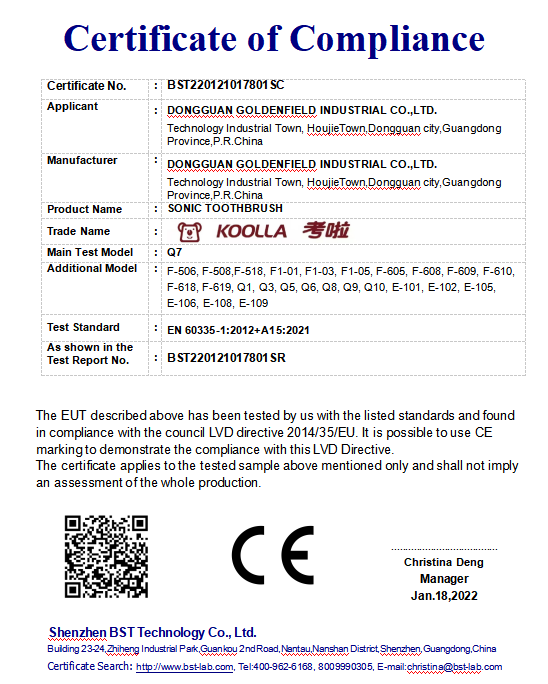 Certificate of Compliance

| Certificate No. | : | BST220121017801SC |
|---|---|---|
| Applicant | : | DONGGUAN GOLDENFIELD INDUSTRIAL CO.,LTD. Technology Industrial Town, HoujieTown,Dongguan city,Guangdong Province,P.R.China |
| Manufacturer | : | DONGGUAN GOLDENFIELD INDUSTRIAL CO.,LTD. Technology Industrial Town, HoujieTown,Dongguan city,Guangdong Province,P.R.China |
| Product Name | : | SONIC TOOTHBRUSH |
| Trade Name | : | KOOLLA 考啦 |
| Main Test Model | : | Q7 |
| Additional Model | : | F-506, F-508,F-518, F1-01, F1-03, F1-05, F-605, F-608, F-609, F-610, F-618, F-619, Q1, Q3, Q5, Q6, Q8, Q9, Q10, E-101, E-102, E-105, E-106, E-108, E-109 |
| Test Standard | : | EN 60335-1:2012+A15:2021 |
| As shown in the Test Report No. | : | BST220121017801SR |

The EUT described above has been tested by us with the listed standards and found in compliance with the council LVD directive 2014/35/EU. It is possible to use CE marking to demonstrate the compliance with this LVD Directive.
The certificate applies to the tested sample above mentioned only and shall not imply an assessment of the whole production.

CE

Christina Deng
Manager
Jan.18,2022

Shenzhen BST Technology Co., Ltd.
Building 23-24,Zhiheng Industrial Park,Guankou 2nd Road,Nantau,Nanshan District,Shenzhen,Guangdong,China
Certificate Search: http://www.bst-lab.com, Tel:400-962-6168, 8009990305, E-mail:christina@bst-lab.com